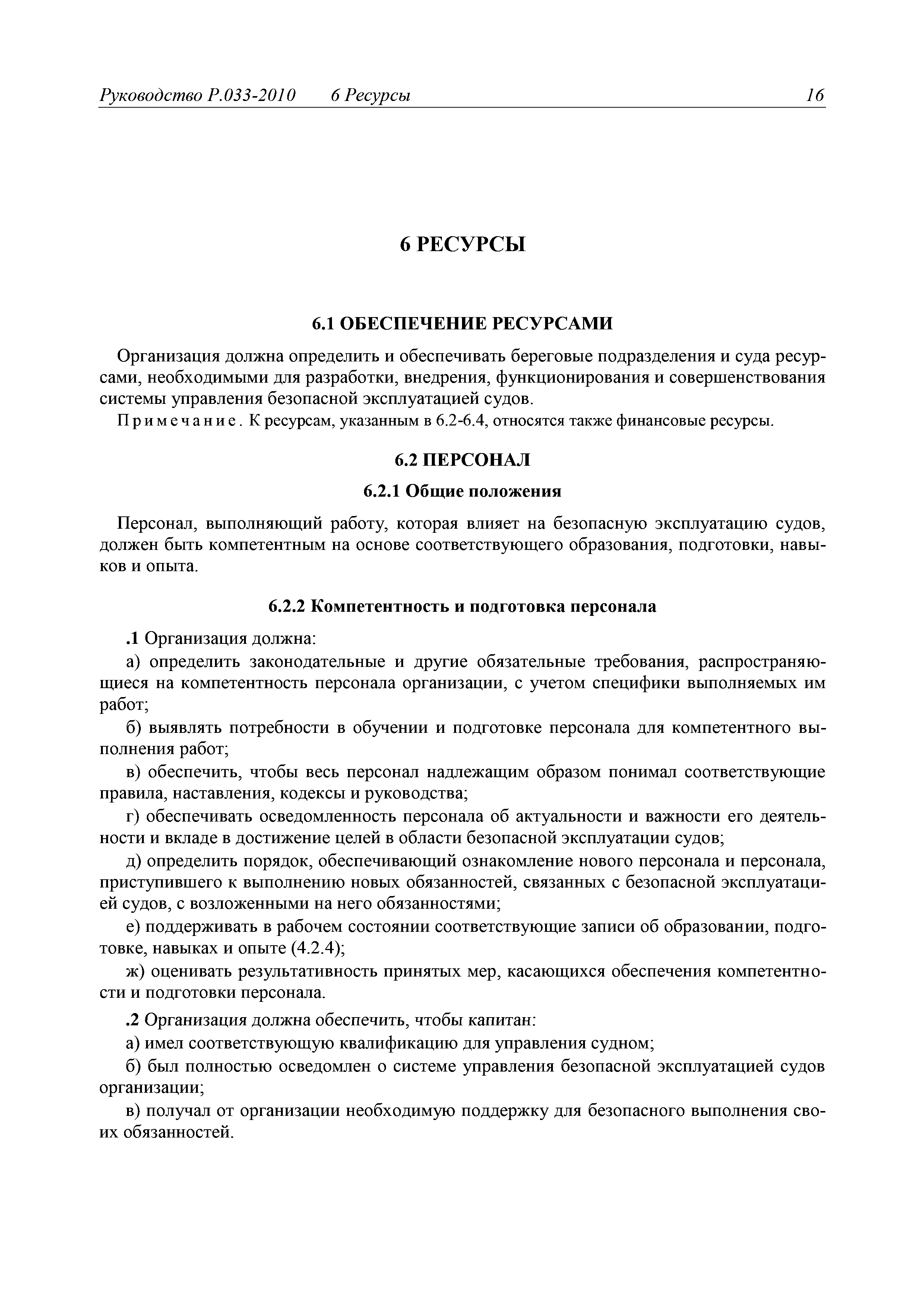 Руководство Р.033-2010 6 Ресурсы 16

6 РЕСУРСЫ

6.1 ОБЕСПЕЧЕНИЕ РЕСУРСАМИ

Организация должна определить и обеспечивать береговые подразделения и суда ресурсами, необходимыми для разработки, внедрения, функционирования и совершенствования системы управления безопасной эксплуатацией судов.

Примечание. К ресурсам, указанным в 6.2-6.4, относятся также финансовые ресурсы.

6.2 ПЕРСОНАЛ

6.2.1 Общие положения

Персонал, выполняющий работу, которая влияет на безопасную эксплуатацию судов, должен быть компетентным на основе соответствующего образования, подготовки, навыков и опыта.

6.2.2 Компетентность и подготовка персонала

.1 Организация должна:

а) определить законодательные и другие обязательные требования, распространяющиеся на компетентность персонала организации, с учетом специфики выполняемых им работ;

б) выявлять потребности в обучении и подготовке персонала для компетентного выполнения работ;

в) обеспечить, чтобы весь персонал надлежащим образом понимал соответствующие правила, наставления, кодексы и руководства;

г) обеспечивать осведомленность персонала об актуальности и важности его деятельности и вкладе в достижение целей в области безопасной эксплуатации судов;

д) определить порядок, обеспечивающий ознакомление нового персонала и персонала, приступившего к выполнению новых обязанностей, связанных с безопасной эксплуатацией судов, с возложенными на него обязанностями;

е) поддерживать в рабочем состоянии соответствующие записи об образовании, подготовке, навыках и опыте (4.2.4);

ж) оценивать результативность принятых мер, касающихся обеспечения компетентности и подготовки персонала.

.2 Организация должна обеспечить, чтобы капитан:

а) имел соответствующую квалификацию для управления судном;

б) был полностью осведомлен о системе управления безопасной эксплуатацией судов организации;

в) получал от организации необходимую поддержку для безопасного выполнения своих обязанностей.